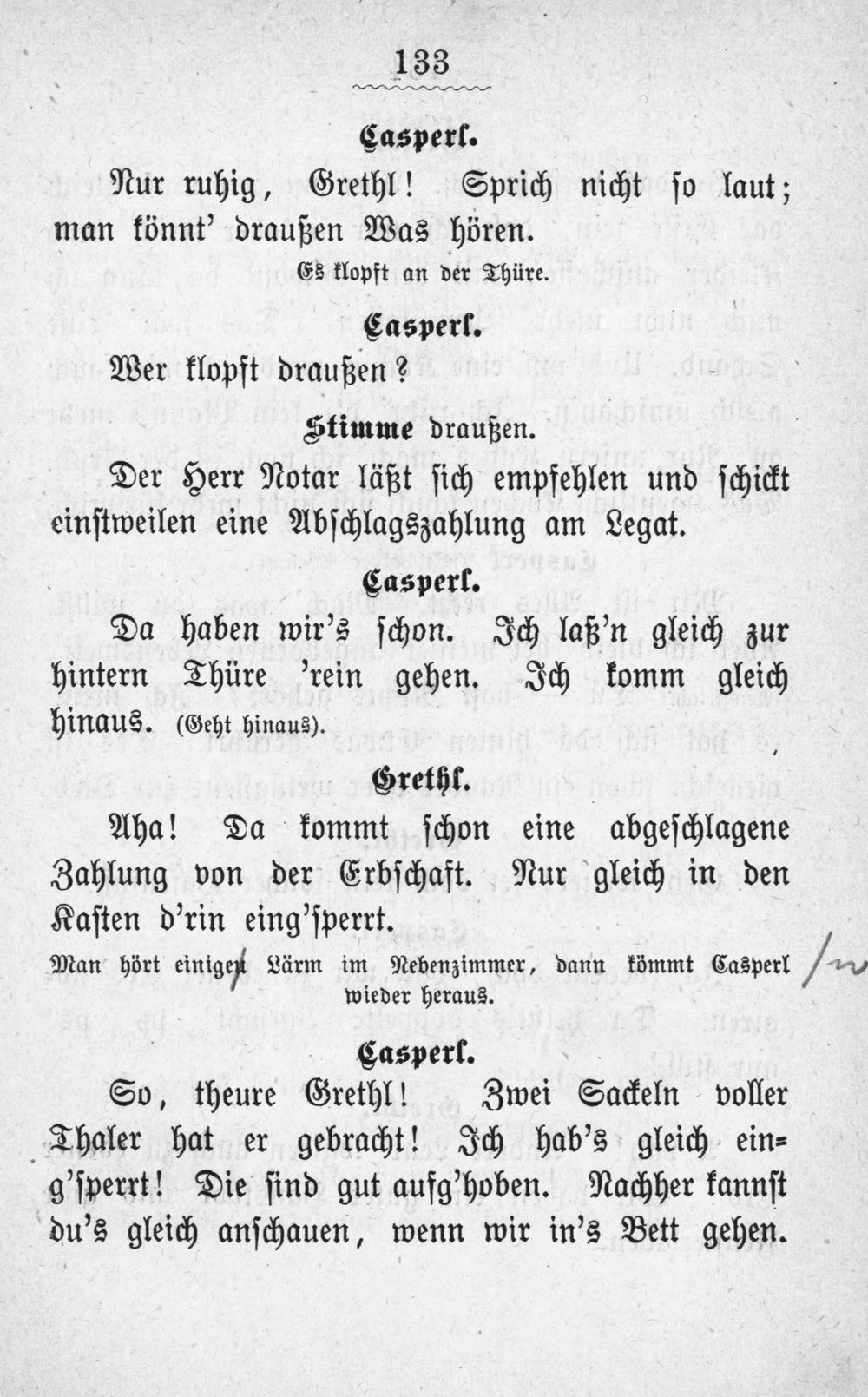 133

Casperl.

Nur ruhig, Grethl! Sprich nicht so laut; man könnt' draußen Was hören.

Es klopft an der Thüre.

Casperl.

Wer klopft draußen?

Stimme draußen.

Der Herr Notar läßt sich empfehlen und schickt einstweilen eine Abschlagszahlung am Legat.

Casperl.

Da haben wir's schon. Ich laß'n gleich zur hintern Thüre 'rein gehen. Ich komm gleich hinaus. (Geht hinaus).

Grethl.

Aha! Da kommt schon eine abgeschlagene Zahlung von der Erbschaft. Nur gleich in den Kasten d'rin eing'sperrt.

Man hört einigen Lärm im Nebenzimmer, dann kömmt Casperl wieder heraus.

Casperl.

So, theure Grethl! Zwei Sackeln voller Thaler hat er gebracht! Ich hab's gleich eing'sperrt! Die sind gut aufg'hoben. Nachher kannst du's gleich anschauen, wenn wir in's Bett gehen.